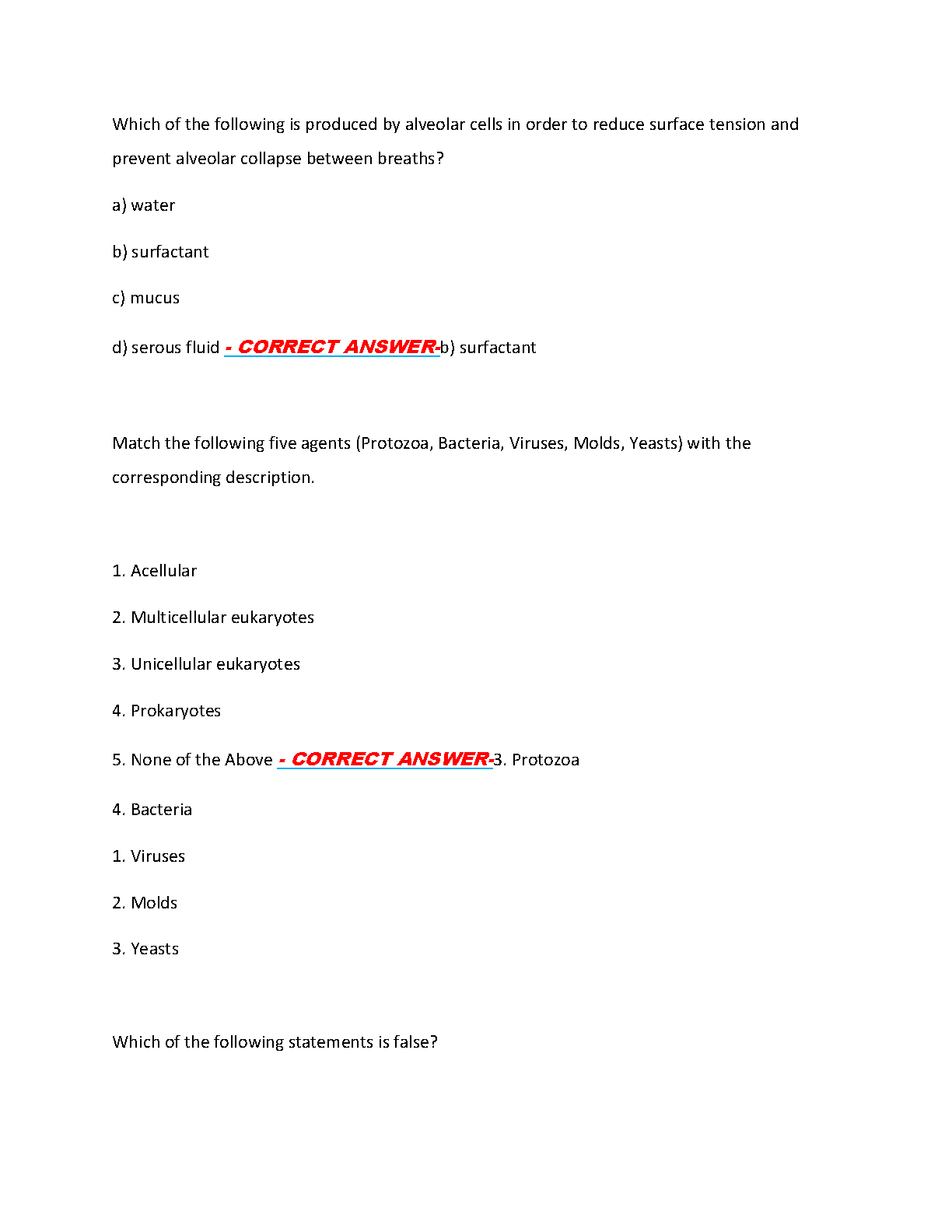 Which of the following is produced by alveolar cells in order to reduce surface tension and prevent alveolar collapse between breaths?

a) water

b) surfactant

c) mucus

d) serous fluid - CORRECT ANSWER-b) surfactant

Match the following five agents (Protozoa, Bacteria, Viruses, Molds, Yeasts) with the corresponding description.

1. Acellular

2. Multicellular eukaryotes

3. Unicellular eukaryotes

4. Prokaryotes

5. None of the Above - CORRECT ANSWER-3. Protozoa

4. Bacteria

1. Viruses

2. Molds

3. Yeasts

Which of the following statements is false?